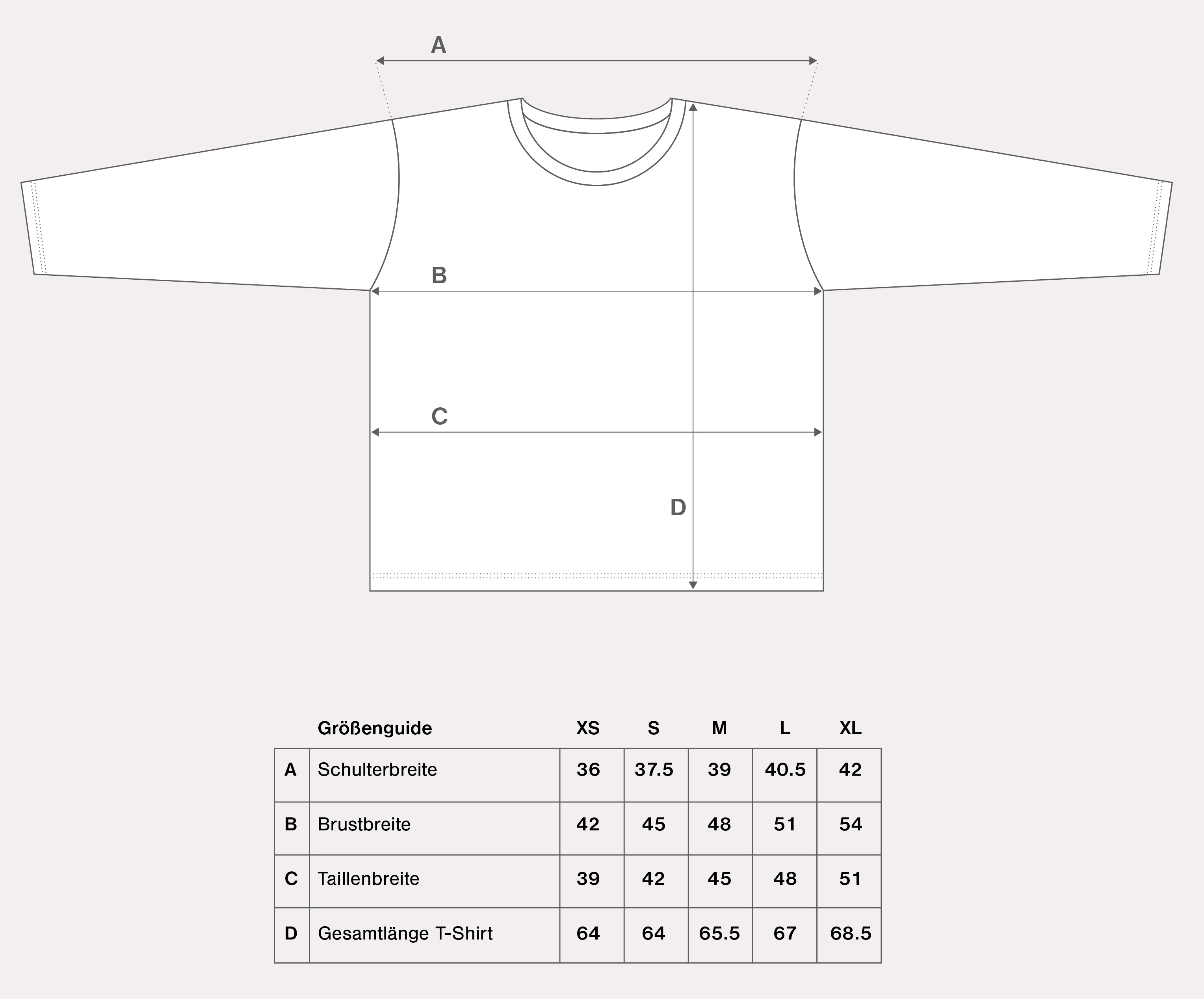 A

B

C

D

| | Größenguide | XS | S | M | L | XL |
|---|---|---|---|---|---|---|
| A | Schulterbreite | 36 | 37.5 | 39 | 40.5 | 42 |
| B | Brustbreite | 42 | 45 | 48 | 51 | 54 |
| C | Taillenbreite | 39 | 42 | 45 | 48 | 51 |
| D | Gesamtlänge T-Shirt | 64 | 64 | 65.5 | 67 | 68.5 |